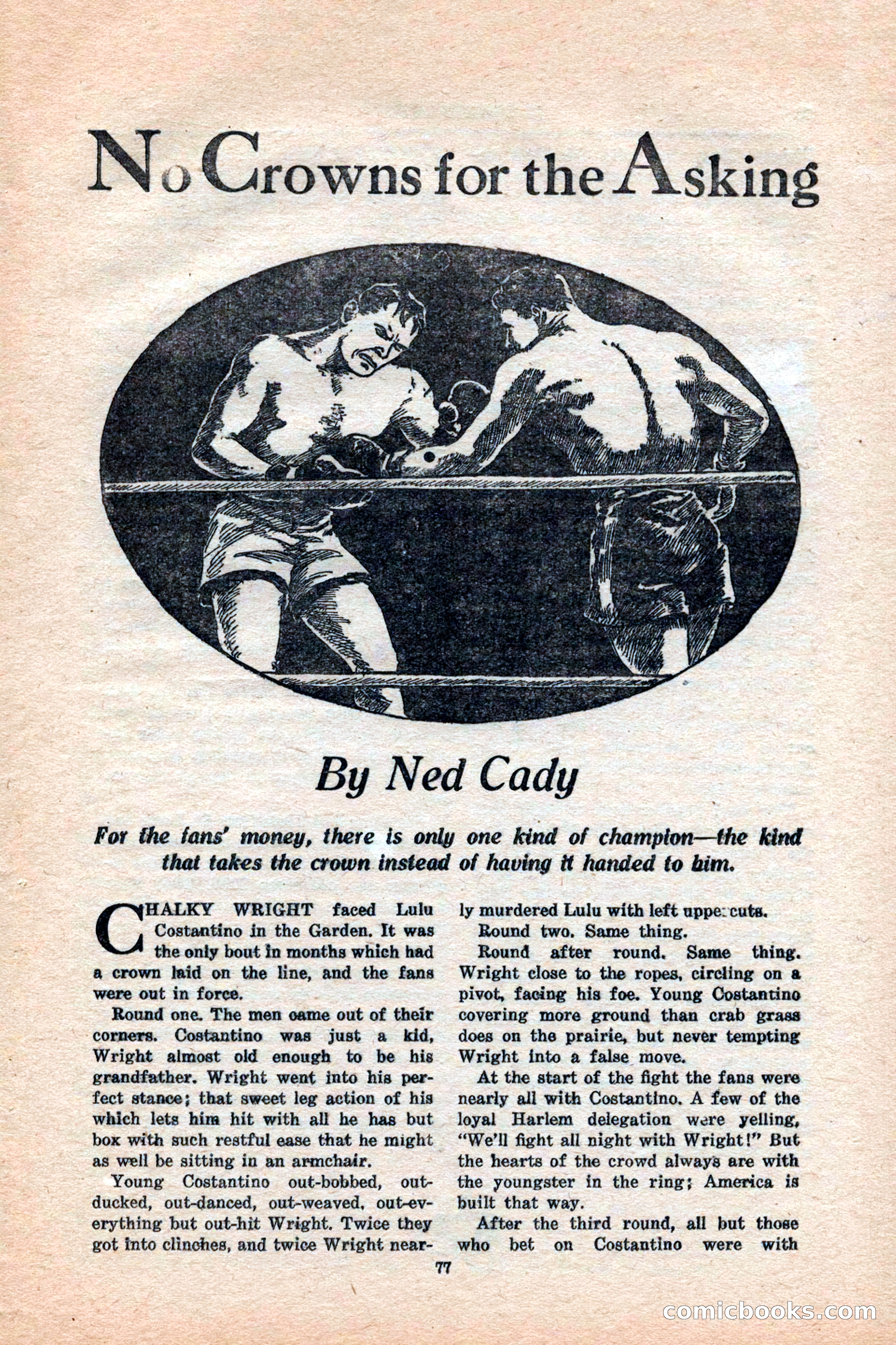 No Crowns for the Asking

By Ned Cady

For the fans' money, there is only one kind of champion—the kind that takes the crown instead of having it handed to him.

CHALKY WRIGHT faced Lulu Costantino in the Garden. It was the only bout in months which had a crown laid on the line, and the fans were out in force.

Round one. The men came out of their corners. Costantino was just a kid, Wright almost old enough to be his grandfather. Wright went into his perfect stance; that sweet leg action of his which lets him hit with all he has but box with such restful ease that he might as well be sitting in an armchair.

Young Costantino out-bobbed, out-ducked, out-danced, out-weaved, out-everything but out-hit Wright. Twice they got into clinches, and twice Wright nearly murdered Lulu with left uppercuts.

Round two. Same thing.

Round after round. Same thing. Wright close to the ropes, circling on a pivot, facing his foe. Young Costantino covering more ground than crab grass does on the prairie, but never tempting Wright into a false move.

At the start of the fight the fans were nearly all with Costantino. A few of the loyal Harlem delegation were yelling, "We'll fight all night with Wright!" But the hearts of the crowd always are with the youngster in the ring; America is built that way.

After the third round, all but those who bet on Costantino were with

77

comicbooks.com